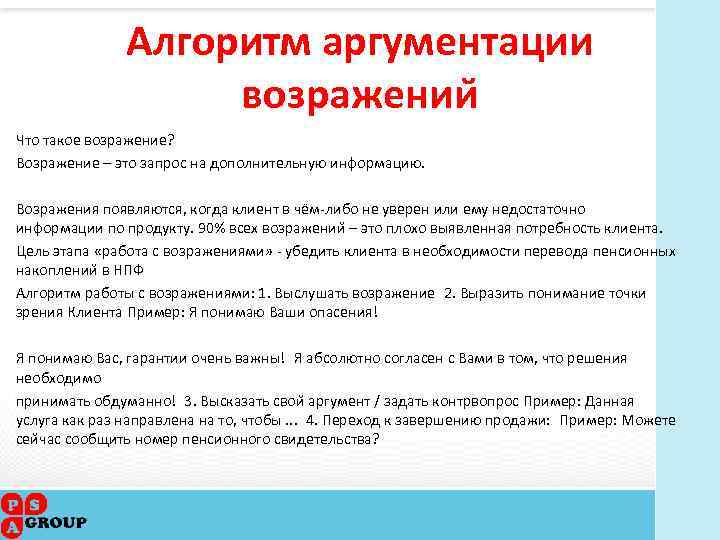 Алгоритм аргументации возражений

Что такое возражение?

Возражение – это запрос на дополнительную информацию.

Возражения появляются, когда клиент в чём-либо не уверен или ему недостаточно информации по продукту. 90% всех возражений – это плохо выявленная потребность клиента.

Цель этапа «работа с возражениями» - убедить клиента в необходимости перевода пенсионных накоплений в НПФ

Алгоритм работы с возражениями: 1. Выслушать возражение 2. Выразить понимание точки зрения Клиента Пример: Я понимаю Ваши опасения!

Я понимаю Вас, гарантии очень важны! Я абсолютно согласен с Вами в том, что решения необходимо

принимать обдуманно! 3. Высказать свой аргумент / задать контрвопрос Пример: Данная услуга как раз направлена на то, чтобы ... 4. Переход к завершению продажи: Пример: Можете сейчас сообщить номер пенсионного свидетельства?

P S A GROUP